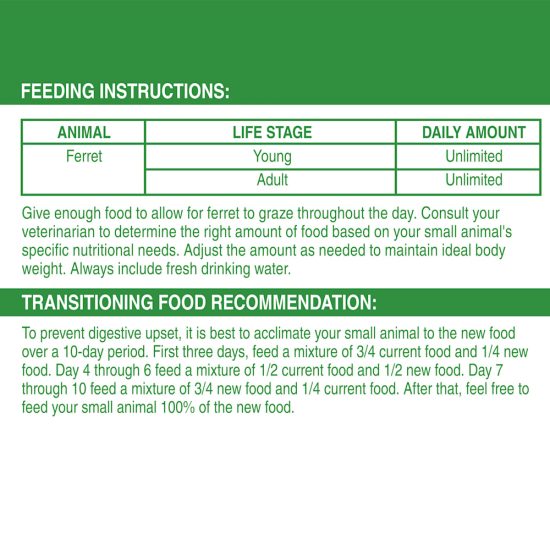 FEEDING INSTRUCTIONS:

| ANIMAL | LIFE STAGE | DAILY AMOUNT |
|---|---|---|
| Ferret | Young | Unlimited |
| | Adult | Unlimited |

Give enough food to allow for ferret to graze throughout the day. Consult your veterinarian to determine the right amount of food based on your small animal's specific nutritional needs. Adjust the amount as needed to maintain ideal body weight. Always include fresh drinking water.

TRANSITIONING FOOD RECOMMENDATION:

To prevent digestive upset, it is best to acclimate your small animal to the new food over a 10-day period. First three days, feed a mixture of 3/4 current food and 1/4 new food. Day 4 through 6 feed a mixture of 1/2 current food and 1/2 new food. Day 7 through 10 feed a mixture of 3/4 new food and 1/4 current food. After that, feel free to feed your small animal 100% of the new food.